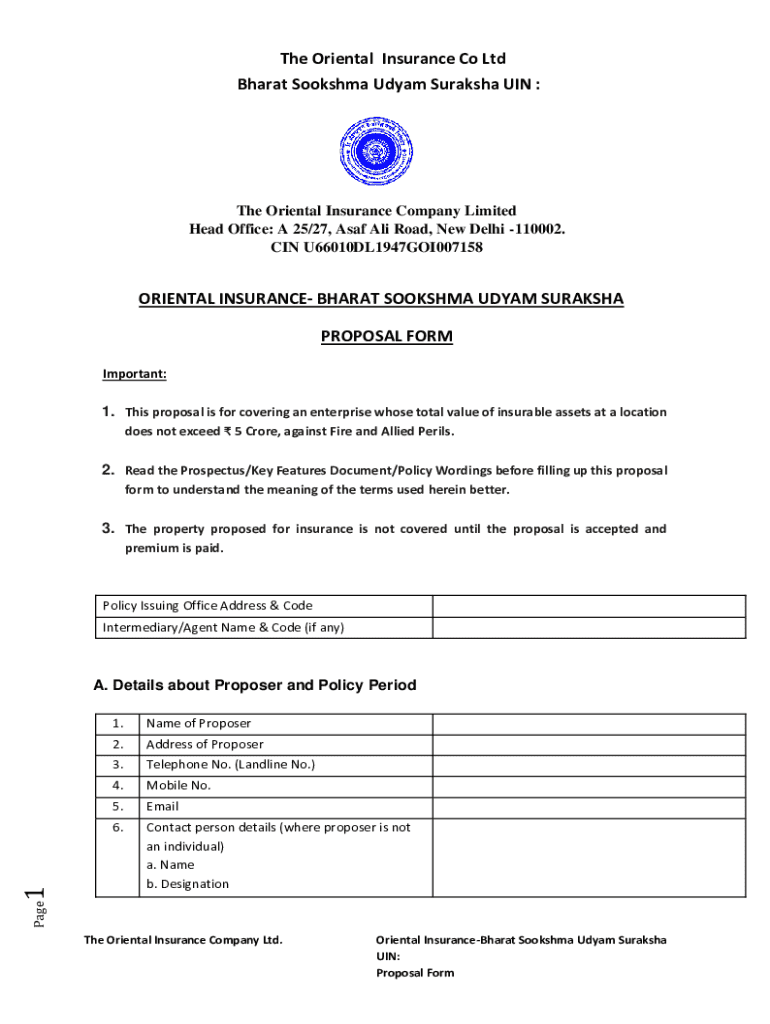 The Oriental Insurance Co Ltd
Bharat Sookshma Udyam Suraksha UIN :

The Oriental Insurance Company Limited
Head Office: A 25/27, Asaf Ali Road, New Delhi -110002.
CIN U66010DL1947GOI007158

ORIENTAL INSURANCE- BHARAT SOOKSHMA UDYAM SURAKSHA

PROPOSAL FORM

Important:

1. This proposal is for covering an enterprise whose total value of insurable assets at a location does not exceed ₹ 5 Crore, against Fire and Allied Perils.

2. Read the Prospectus/Key Features Document/Policy Wordings before filling up this proposal form to understand the meaning of the terms used herein better.

3. The property proposed for insurance is not covered until the proposal is accepted and premium is paid.

| Policy Issuing Office Address & Code | |
|---|---|
| Intermediary/Agent Name & Code (if any) | |

A. Details about Proposer and Policy Period

| 1. | Name of Proposer | |
|---|---|---|
| 2. | Address of Proposer | |
| 3. | Telephone No. (Landline No.) | |
| 4. | Mobile No. | |
| 5. | Email | |
| 6. | Contact person details (where proposer is not an individual) a. Name b. Designation | |

Page 1

The Oriental Insurance Company Ltd.

Oriental Insurance-Bharat Sookshma Udyam Suraksha
UIN:
Proposal Form